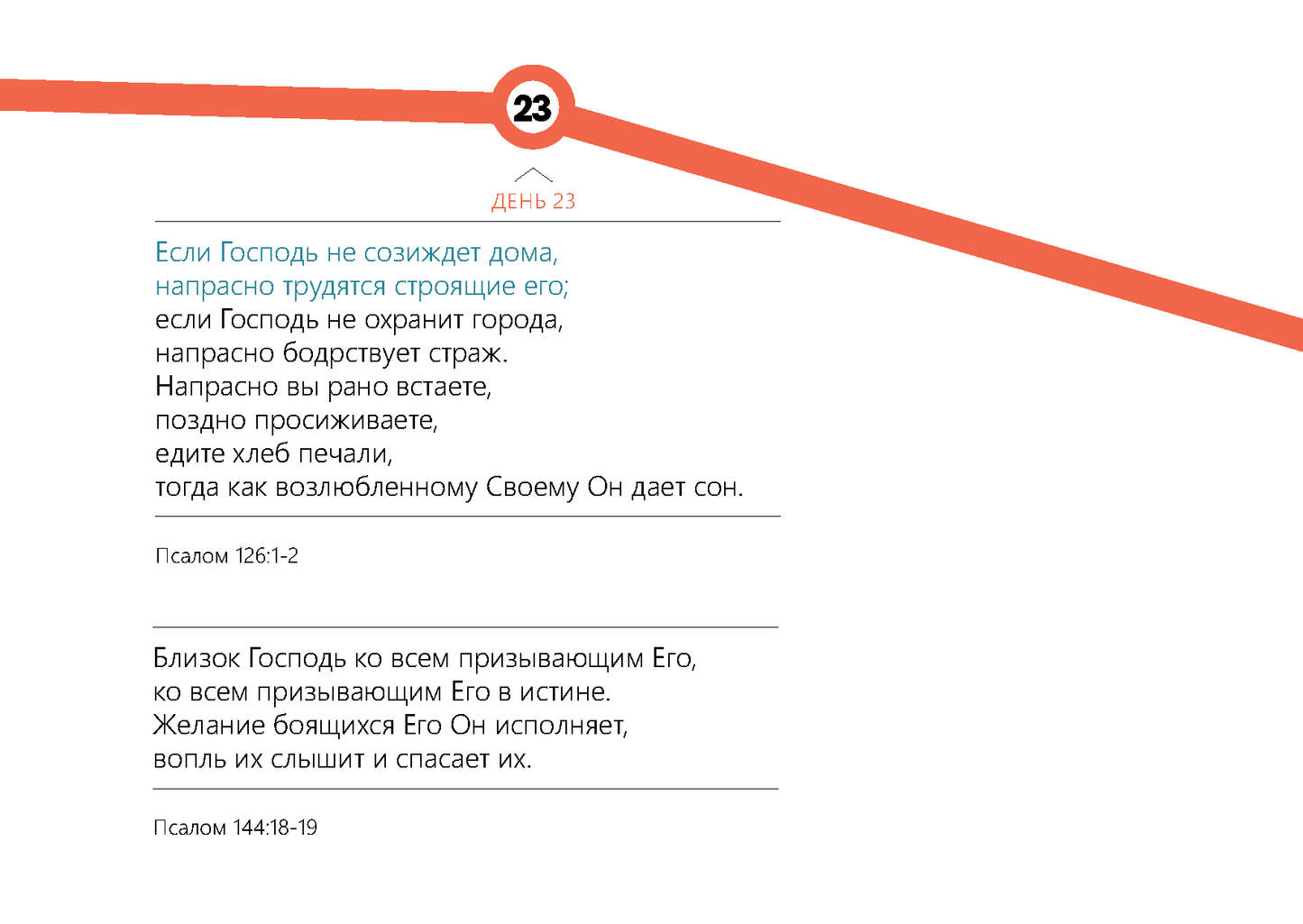 23

ДЕНЬ 23

Если Господь не созиждет дома,
напрасно трудятся строящие его;
если Господь не охранит города,
напрасно бодрствует страж.
Напрасно вы рано встаете,
поздно просиживаете,
едите хлеб печали,
тогда как возлюбленному Своему Он дает сон.

Псалом 126:1-2

Близок Господь ко всем призывающим Его,
ко всем призывающим Его в истине.
Желание боящихся Его Он исполняет,
вопль их слышит и спасает их.

Псалом 144:18-19